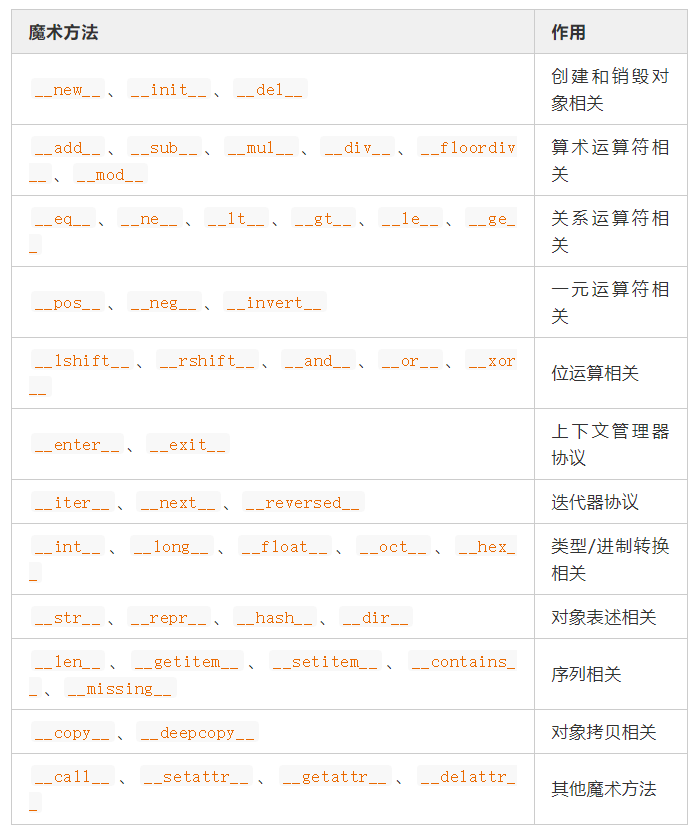 | 魔术方法 | 作用 |
|---|---|
| \_\_new\_\_ 、 \_\_init\_\_ 、 \_\_del\_\_ | 创建和销毁对象相关 |
| \_\_add\_\_ 、 \_\_sub\_\_ 、 \_\_mul\_\_ 、 \_\_div\_\_ 、 \_\_floordiv\_\_ 、 \_\_mod\_\_ | 算术运算符相关 |
| \_\_eq\_\_ 、 \_\_ne\_\_ 、 \_\_lt\_\_ 、 \_\_gt\_\_ 、 \_\_le\_\_ 、 \_\_ge\_\_ | 关系运算符相关 |
| \_\_pos\_\_ 、 \_\_neg\_\_ 、 \_\_invert\_\_ | 一元运算符相关 |
| \_\_lshift\_\_ 、 \_\_rshift\_\_ 、 \_\_and\_\_ 、 \_\_or\_\_ 、 \_\_xor\_\_ | 位运算相关 |
| \_\_enter\_\_ 、 \_\_exit\_\_ | 上下文管理器协议 |
| \_\_iter\_\_ 、 \_\_next\_\_ 、 \_\_reversed\_\_ | 迭代器协议 |
| \_\_int\_\_ 、 \_\_long\_\_ 、 \_\_float\_\_ 、 \_\_oct\_\_ 、 \_\_hex\_\_ | 类型/进制转换相关 |
| \_\_str\_\_ 、 \_\_repr\_\_ 、 \_\_hash\_\_ 、 \_\_dir\_\_ | 对象表述相关 |
| \_\_len\_\_ 、 \_\_getitem\_\_ 、 \_\_setitem\_\_ 、 \_\_contains\_\_ 、 \_\_missing\_\_ | 序列相关 |
| \_\_copy\_\_ 、 \_\_deepcopy\_\_ | 对象拷贝相关 |
| \_\_call\_\_ 、 \_\_setattr\_\_ 、 \_\_getattr\_\_ 、 \_\_delattr\_\_ | 其他魔术方法 |